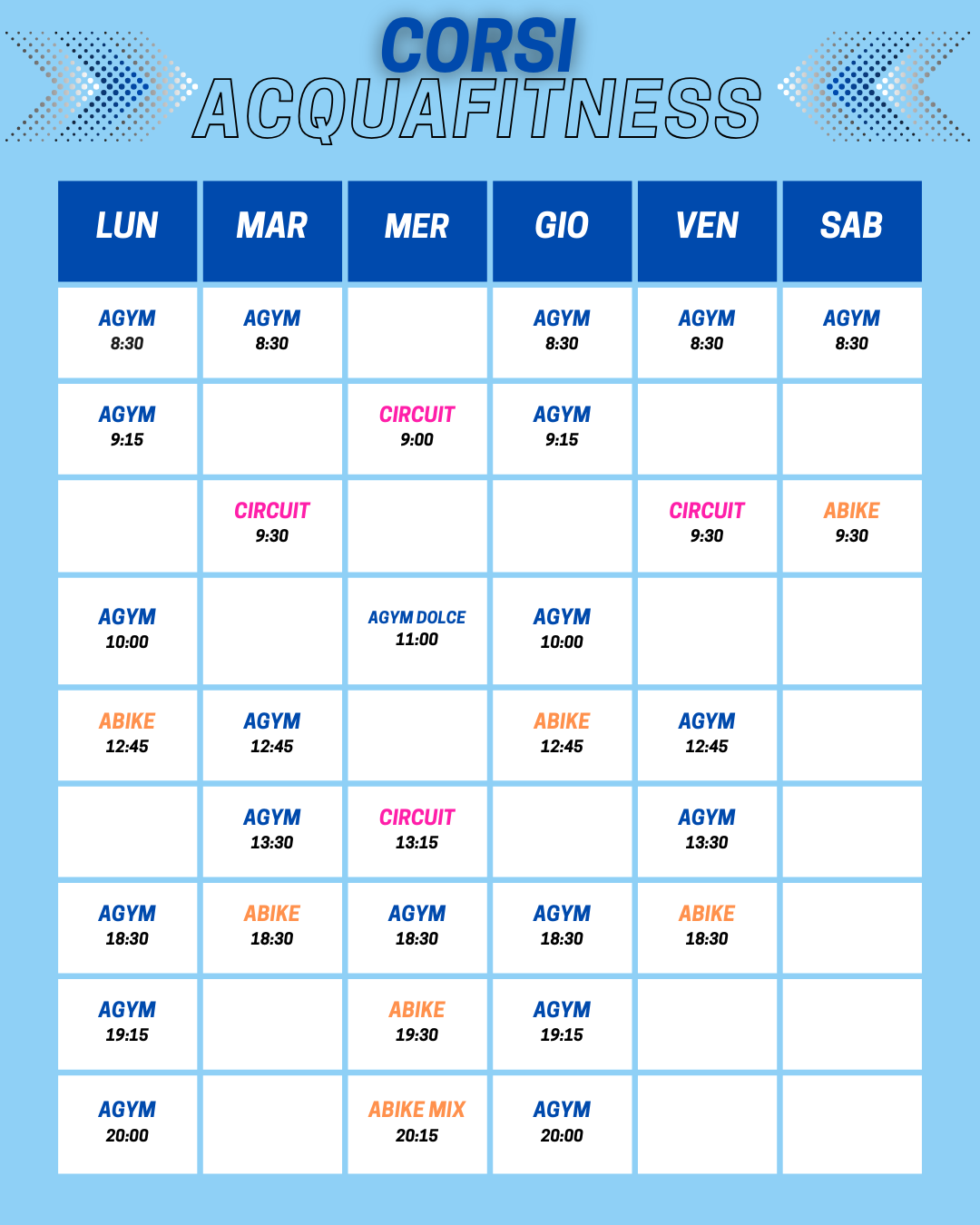 CORSI
ACQUAFITNESS

| LUN | MAR | MER | GIO | VEN | SAB |
|---|---|---|---|---|---|
| AGYM 8:30 | AGYM 8:30 | | AGYM 8:30 | AGYM 8:30 | AGYM 8:30 |
| AGYM 9:15 | | CIRCUIT 9:00 | AGYM 9:15 | | |
| | CIRCUIT 9:30 | | | CIRCUIT 9:30 | ABIKE 9:30 |
| AGYM 10:00 | | AGYM DOLCE 11:00 | AGYM 10:00 | | |
| ABIKE 12:45 | AGYM 12:45 | | ABIKE 12:45 | AGYM 12:45 | |
| | AGYM 13:30 | CIRCUIT 13:15 | | AGYM 13:30 | |
| AGYM 18:30 | ABIKE 18:30 | AGYM 18:30 | AGYM 18:30 | ABIKE 18:30 | |
| AGYM 19:15 | | ABIKE 19:30 | AGYM 19:15 | | |
| AGYM 20:00 | | ABIKE MIX 20:15 | AGYM 20:00 | | |